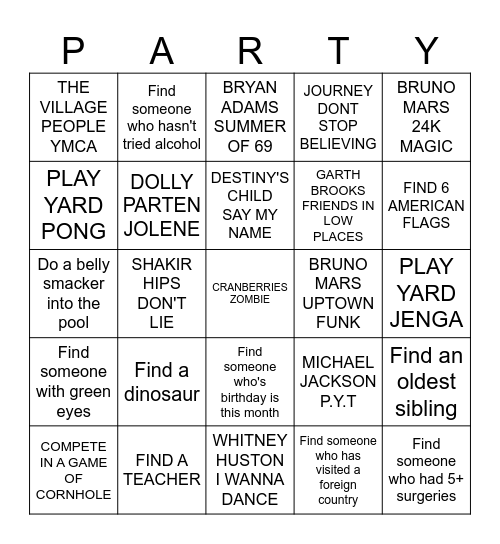 | P | A | R | T | Y |
|---|---|---|---|---|
| THE VILLAGE PEOPLE YMCA | Find someone who hasn't tried alcohol | BRYAN ADAMS SUMMER OF 69 | JOURNEY DONT STOP BELIEVING | BRUNO MARS 24K MAGIC |
| PLAY YARD PONG | DOLLY PARTEN JOLENE | DESTINY'S CHILD SAY MY NAME | GARTH BROOKS FRIENDS IN LOW PLACES | FIND 6 AMERICAN FLAGS |
| Do a belly smacker into the pool | SHAKIR HIPS DON'T LIE | CRANBERRIES ZOMBIE | BRUNO MARS UPTOWN FUNK | PLAY YARD JENGA |
| Find someone with green eyes | Find a dinosaur | Find someone who's birthday is this month | MICHAEL JACKSON P.Y.T | Find an oldest sibling |
| COMPETE IN A GAME OF CORNHOLE | FIND A TEACHER | WHITNEY HUSTON I WANNA DANCE | Find someone who has visited a foreign country | Find someone who had 5+ surgeries |